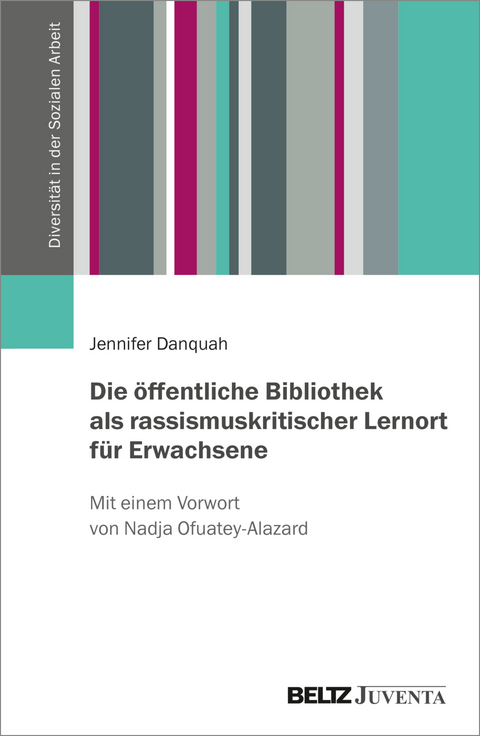 Diversität in der Sozialen Arbeit

Jennifer Danquah

Die öffentliche Bibliothek als rassismuskritischer Lernort für Erwachsene

Mit einem Vorwort von Nadja Ofuatey-Alazard

BELTZ JUVENTA